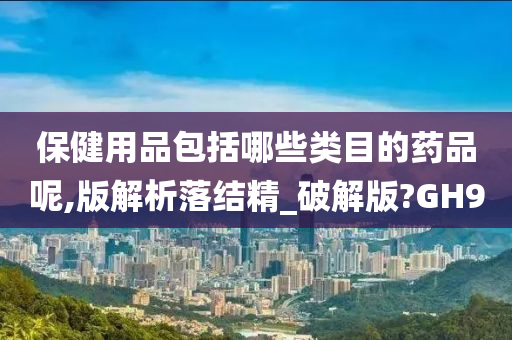 保健用品包括哪些类目的药品呢,版解析落结精_破解版?GH9